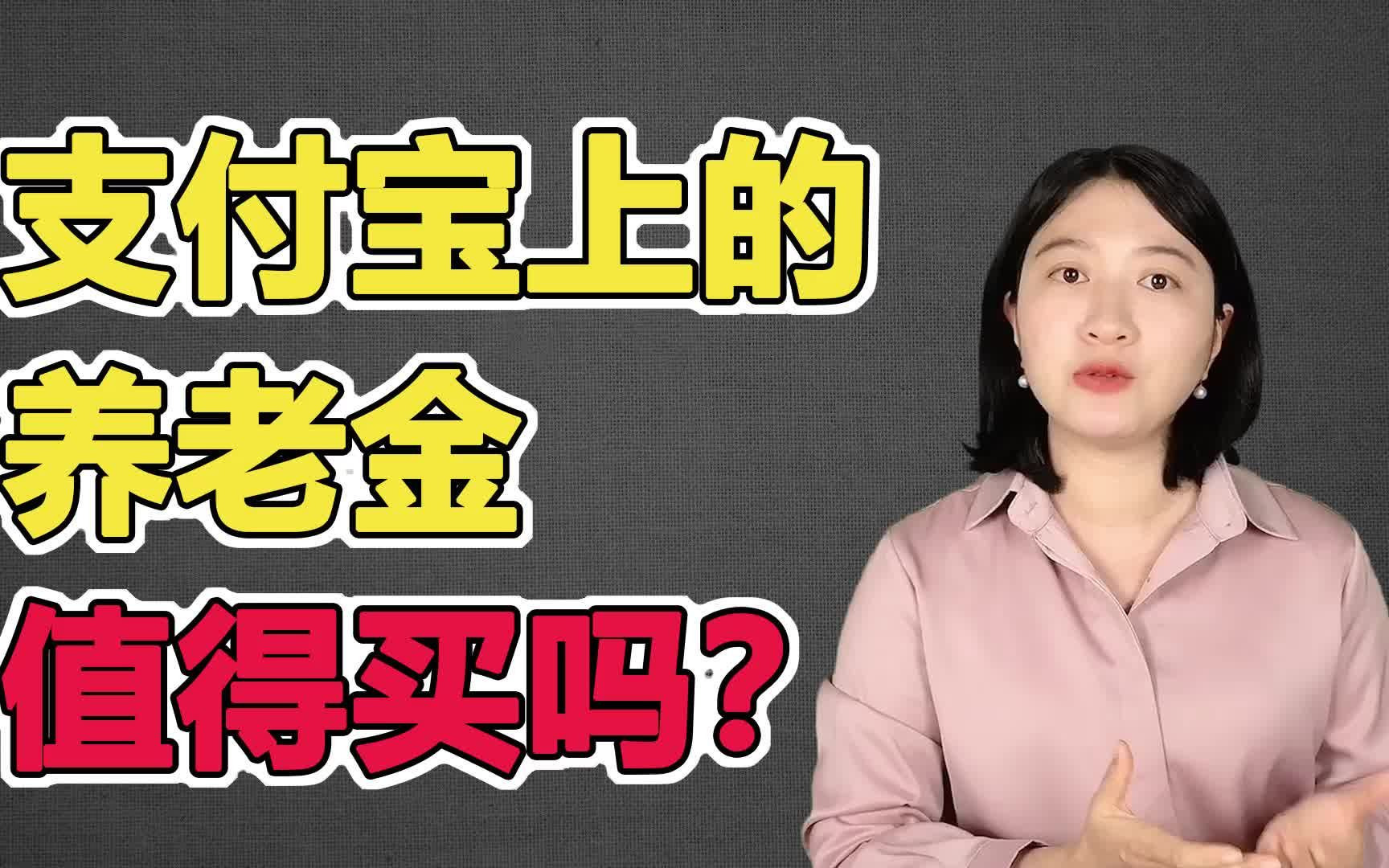 支付宝上的
养老金
值得买吗？